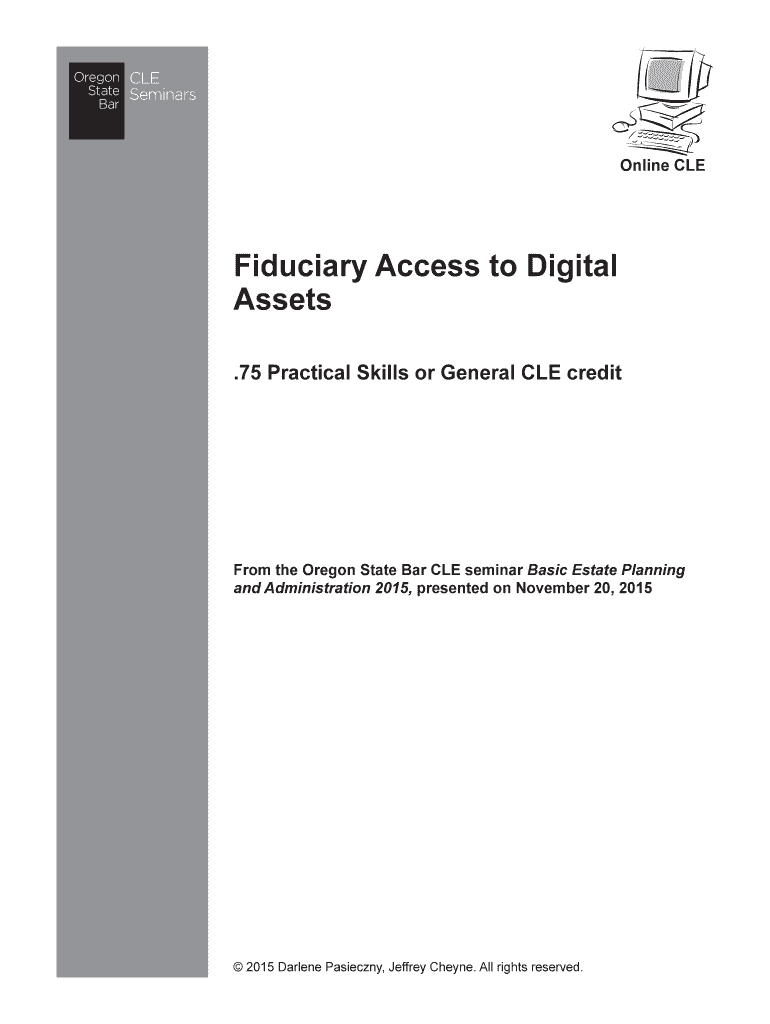 Oregon
State
Bar
CLE
Seminars

Online CLE

Fiduciary Access to Digital Assets

.75 Practical Skills or General CLE credit

From the Oregon State Bar CLE seminar Basic Estate Planning and Administration 2015, presented on November 20, 2015

© 2015 Darlene Pasieczny, Jeffrey Cheyne. All rights reserved.